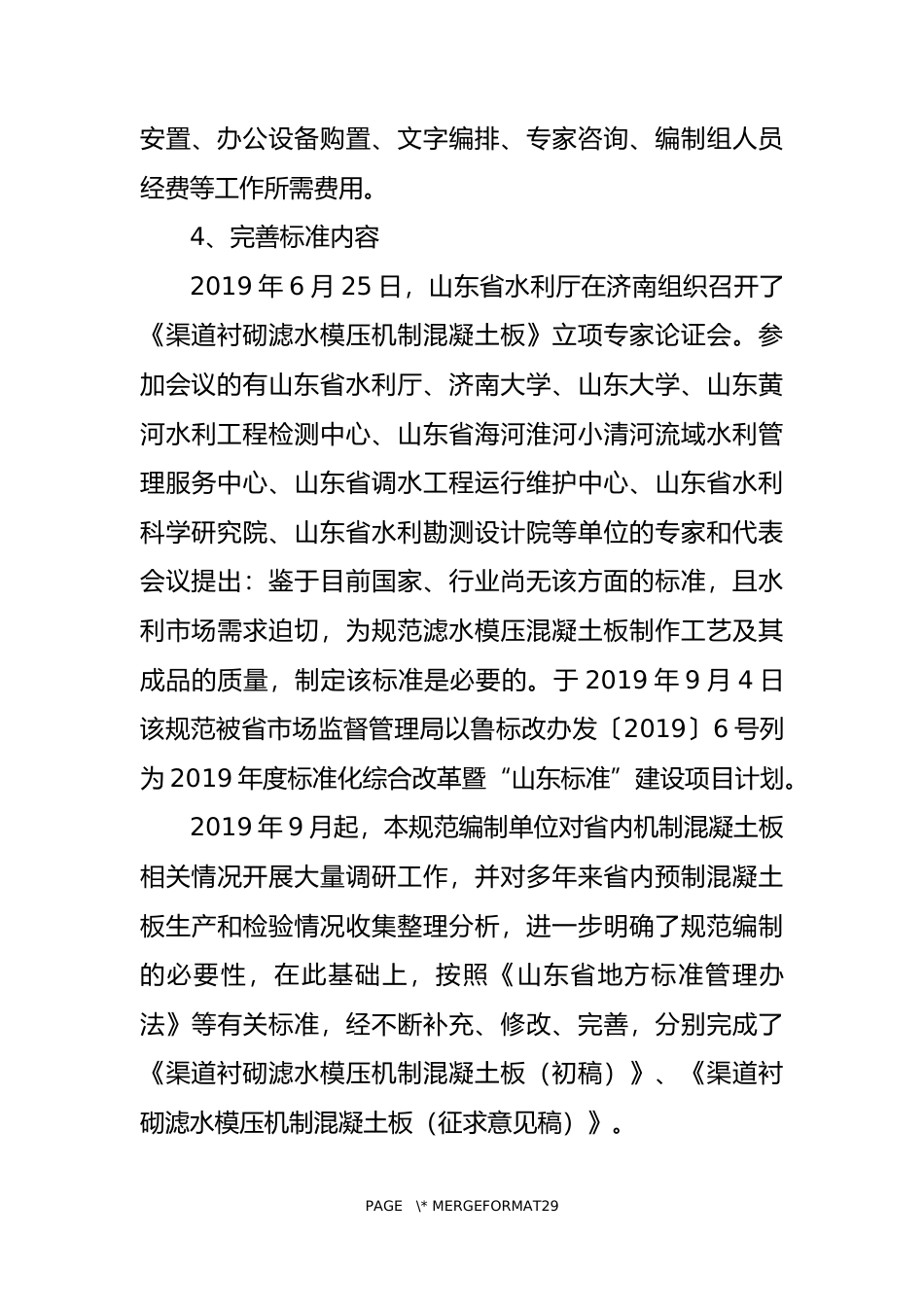 安置、办公设备购置、文字编排、专家咨询、编制组人员经费等工作所需费用。

4、完善标准内容

2019 年 6 月 25 日，山东省水利厅在济南组织召开了《渠道衬砌滤水模压机制混凝土板》立项专家论证会。参加会议的有山东省水利厅、济南大学、山东大学、山东黄河水利工程检测中心、山东省海河淮河小清河流域水利管理服务中心、山东省调水工程运行维护中心、山东省水利科学研究院、山东省水利勘测设计院等单位的专家和代表会议提出：鉴于目前国家、行业尚无该方面的标准，且水利市场需求迫切，为规范滤水模压混凝土板制作工艺及其成品的质量，制定该标准是必要的。于 2019 年 9 月 4 日该规范被省市场监督管理局以鲁标改办发〔2019〕6 号列为 2019 年度标准化综合改革暨“山东标准”建设项目计划。

2019 年 9 月起，本规范编制单位对省内机制混凝土板相关情况开展大量调研工作，并对多年来省内预制混凝土板生产和检验情况收集整理分析，进一步明确了规范编制的必要性，在此基础上，按照《山东省地方标准管理办法》等有关标准，经不断补充、修改、完善，分别完成了《渠道衬砌滤水模压机制混凝土板（初稿）》、《渠道衬砌滤水模压机制混凝土板（征求意见稿）》。

PAGE \* MERGEFORMAT29